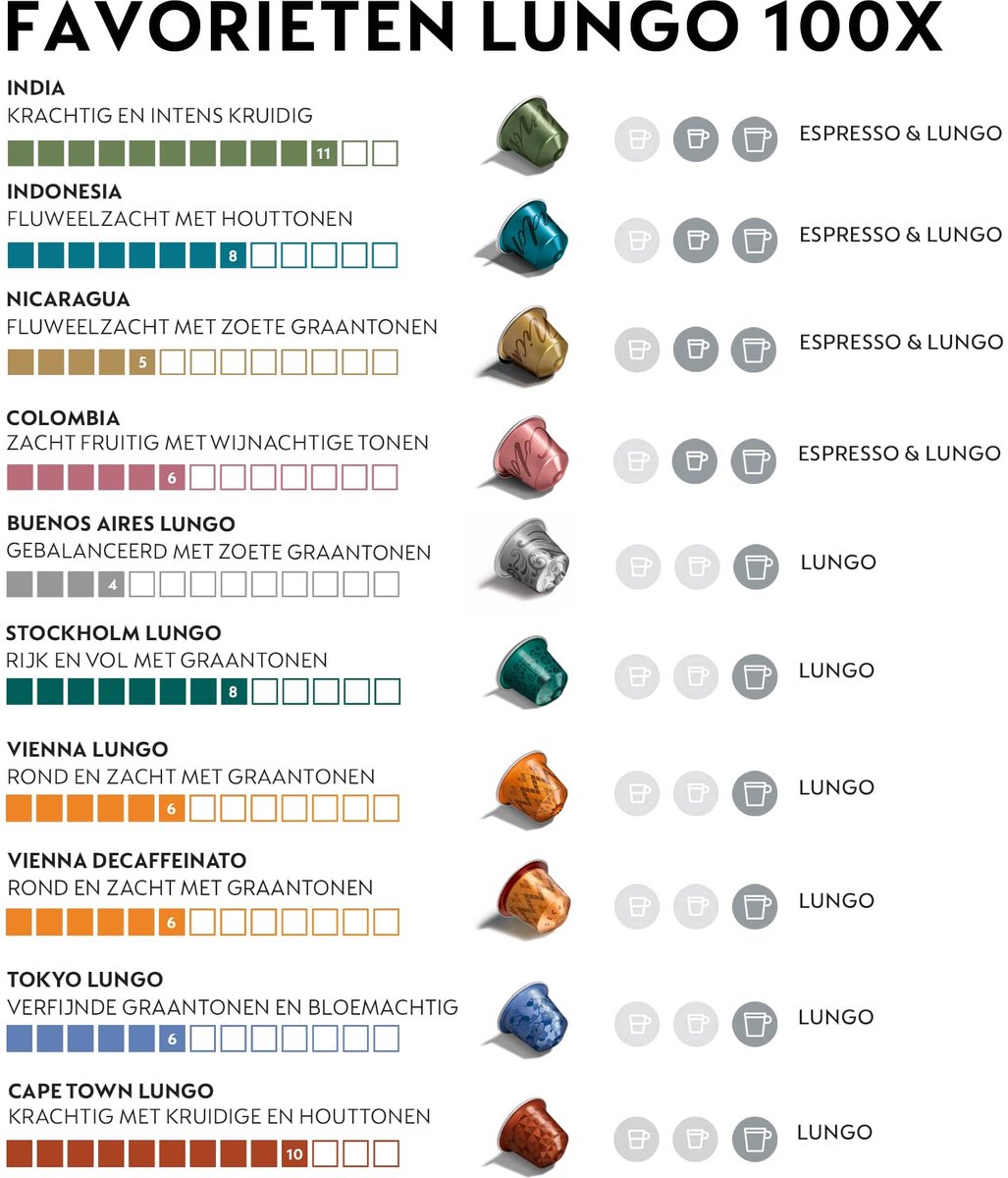 FAVORIETEN LUNGO 100X

INDIA
KRACHTIG EN INTENS KRUIDIG
11
ESPRESSO & LUNGO

INDONESIA
FLUWEELZACHT MET HOUTTONEN
8
ESPRESSO & LUNGO

NICARAGUA
FLUWEELZACHT MET ZOETE GRAANTONEN
5
ESPRESSO & LUNGO

COLOMBIA
ZACHT FRUITIG MET WIJNACHTIGE TONEN
6
ESPRESSO & LUNGO

BUENOS AIRES LUNGO
GEBALANCEERD MET ZOETE GRAANTONEN
4
LUNGO

STOCKHOLM LUNGO
RIJK EN VOL MET GRAANTONEN
8
LUNGO

VIENNA LUNGO
ROND EN ZACHT MET GRAANTONEN
6
LUNGO

VIENNA DECAFFEINATO
ROND EN ZACHT MET GRAANTONEN
6
LUNGO

TOKYO LUNGO
VERFIJNDE GRAANTONEN EN BLOEMACHTIG
6
LUNGO

CAPE TOWN LUNGO
KRACHTIG MET KRUIDIGE EN HOUTTONEN
10
LUNGO